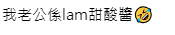 我老公係lam甜酸醬🤣